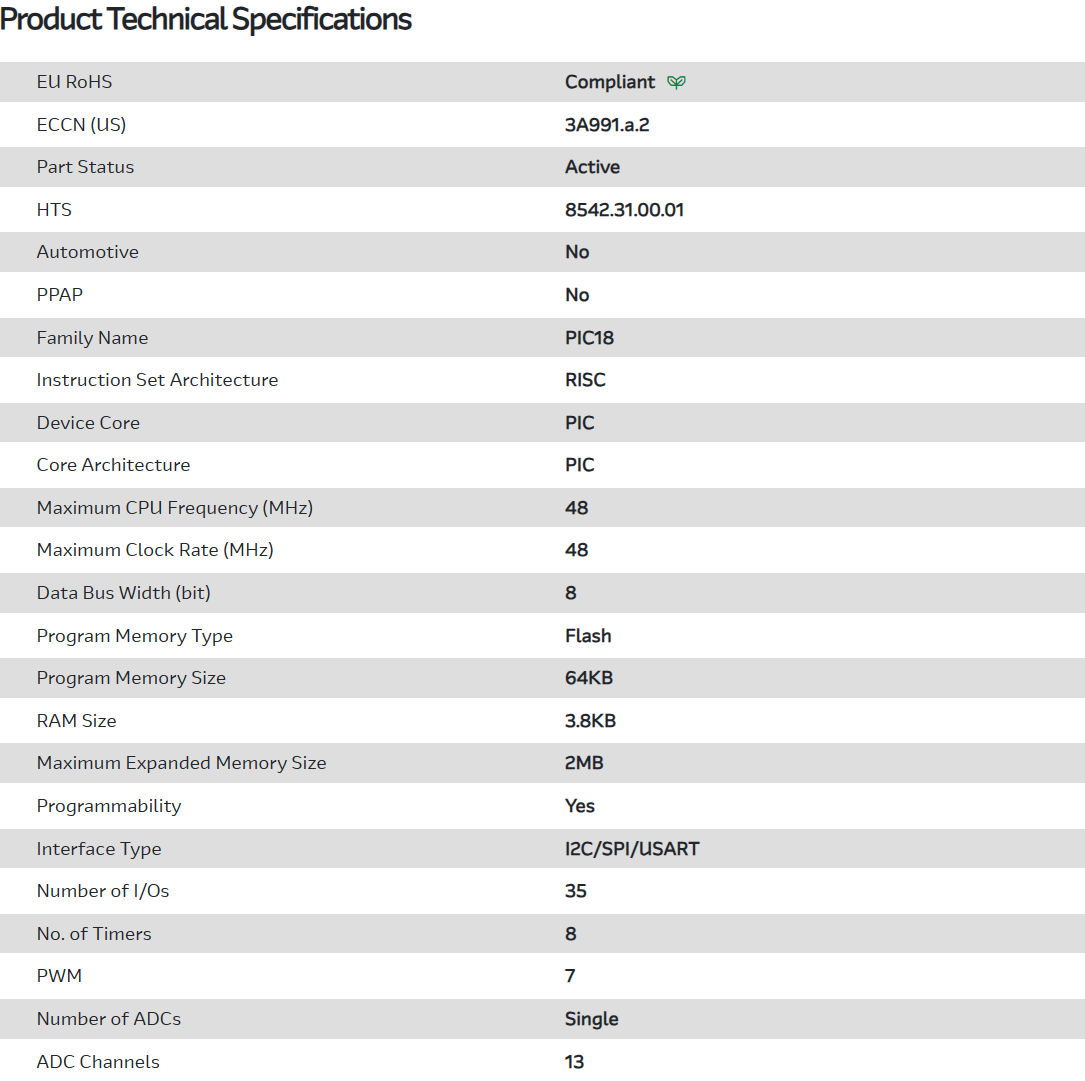 Product Technical Specifications

| | |
|---|---|
| EU RoHS | Compliant |
| ECCN (US) | 3A991.a.2 |
| Part Status | Active |
| HTS | 8542.31.00.01 |
| Automotive | No |
| PPAP | No |
| Family Name | PIC18 |
| Instruction Set Architecture | RISC |
| Device Core | PIC |
| Core Architecture | PIC |
| Maximum CPU Frequency (MHz) | 48 |
| Maximum Clock Rate (MHz) | 48 |
| Data Bus Width (bit) | 8 |
| Program Memory Type | Flash |
| Program Memory Size | 64KB |
| RAM Size | 3.8KB |
| Maximum Expanded Memory Size | 2MB |
| Programmability | Yes |
| Interface Type | I2C/SPI/USART |
| Number of I/Os | 35 |
| No. of Timers | 8 |
| PWM | 7 |
| Number of ADCs | Single |
| ADC Channels | 13 |